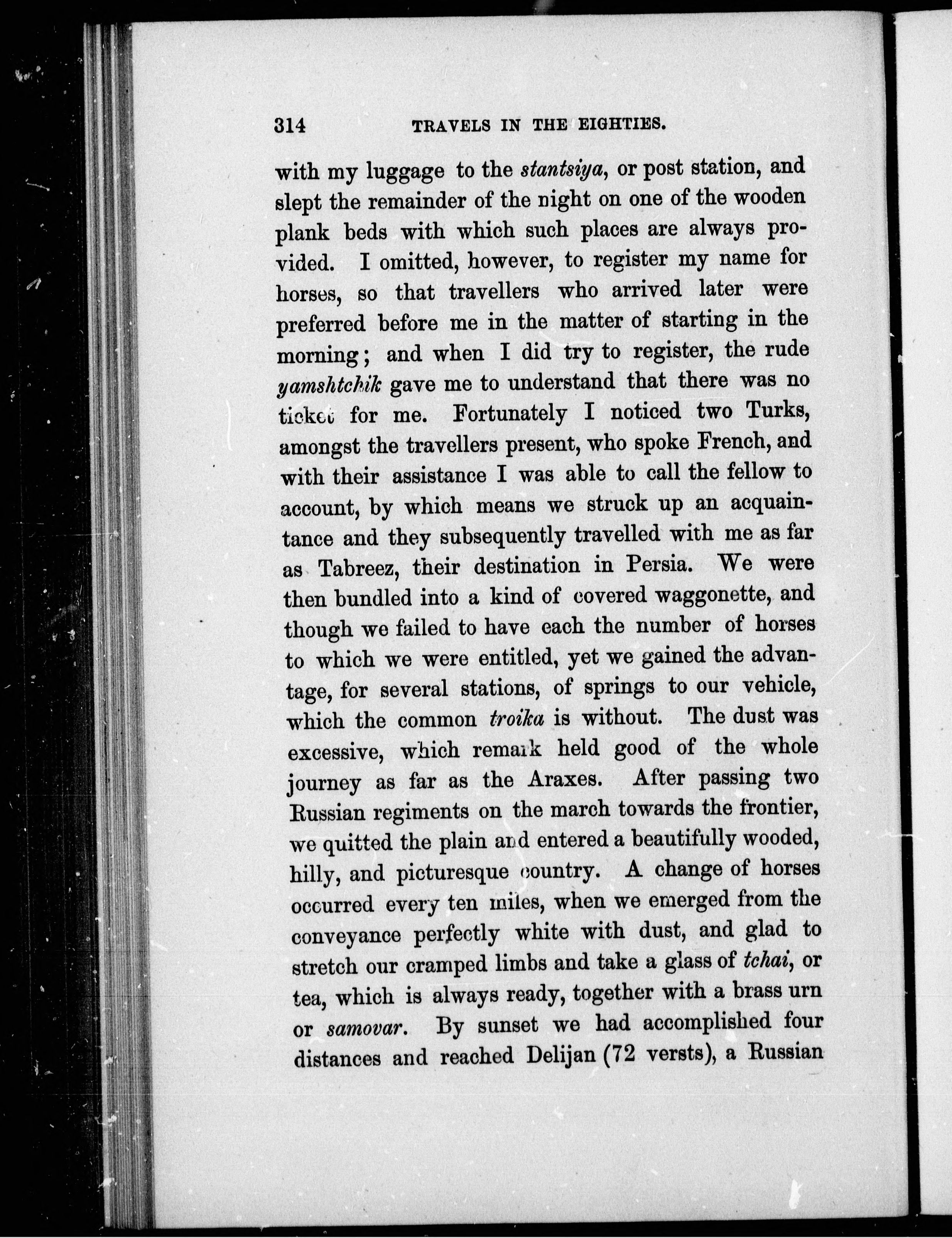 314 TRAVELS IN THE EIGHTIES.

with my luggage to the stantsiya, or post station, and slept the remainder of the night on one of the wooden plank beds with which such places are always provided. I omitted, however, to register my name for horses, so that travellers who arrived later were preferred before me in the matter of starting in the morning; and when I did try to register, the rude yamshtchik gave me to understand that there was no ticket for me. Fortunately I noticed two Turks, amongst the travellers present, who spoke French, and with their assistance I was able to call the fellow to account, by which means we struck up an acquaintance and they subsequently travelled with me as far as Tabreez, their destination in Persia. We were then bundled into a kind of covered waggonette, and though we failed to have each the number of horses to which we were entitled, yet we gained the advantage, for several stations, of springs to our vehicle, which the common troika is without. The dust was excessive, which remark held good of the whole journey as far as the Araxes. After passing two Russian regiments on the march towards the frontier, we quitted the plain and entered a beautifully wooded, hilly, and picturesque country. A change of horses occurred every ten miles, when we emerged from the conveyance perfectly white with dust, and glad to stretch our cramped limbs and take a glass of tchai, or tea, which is always ready, together with a brass urn or samovar. By sunset we had accomplished four distances and reached Delijan (72 versts), a Russian